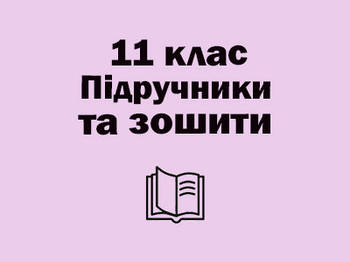 11 клас
Підручники
та зошити